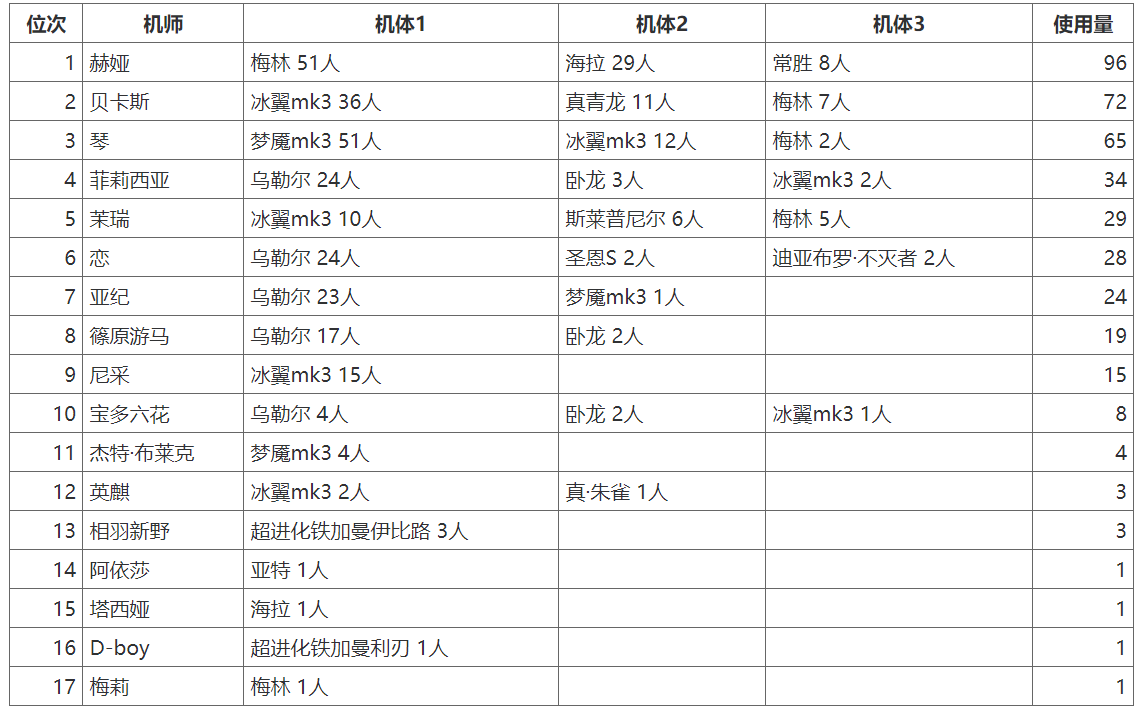 | 位次 | 机师 | 机体1 | 机体2 | 机体3 | 使用量 |
|---|---|---|---|---|---|
| 1 | 赫娅 | 梅林 51人 | 海拉 29人 | 常胜 8人 | 96 |
| 2 | 贝卡斯 | 冰翼mk3 36人 | 真青龙 11人 | 梅林 7人 | 72 |
| 3 | 琴 | 梦魇mk3 51人 | 冰翼mk3 12人 | 梅林 2人 | 65 |
| 4 | 菲莉西亚 | 乌勒尔 24人 | 卧龙 3人 | 冰翼mk3 2人 | 34 |
| 5 | 茉瑞 | 冰翼mk3 10人 | 斯莱普尼尔 6人 | 梅林 5人 | 29 |
| 6 | 恋 | 乌勒尔 24人 | 圣恩S 2人 | 迪亚布罗·不灭者 2人 | 28 |
| 7 | 亚纪 | 乌勒尔 23人 | 梦魇mk3 1人 | | 24 |
| 8 | 篠原游马 | 乌勒尔 17人 | 卧龙 2人 | | 19 |
| 9 | 尼采 | 冰翼mk3 15人 | | | 15 |
| 10 | 宝多六花 | 乌勒尔 4人 | 卧龙 2人 | 冰翼mk3 1人 | 8 |
| 11 | 杰特·布莱克 | 梦魇mk3 4人 | | | 4 |
| 12 | 英麒 | 冰翼mk3 2人 | 真·朱雀 1人 | | 3 |
| 13 | 相羽新野 | 超进化铁加曼伊比路 3人 | | | 3 |
| 14 | 阿依莎 | 亚特 1人 | | | 1 |
| 15 | 塔西娅 | 海拉 1人 | | | 1 |
| 16 | D-boy | 超进化铁加曼利刃 1人 | | | 1 |
| 17 | 梅莉 | 梅林 1人 | | | 1 |